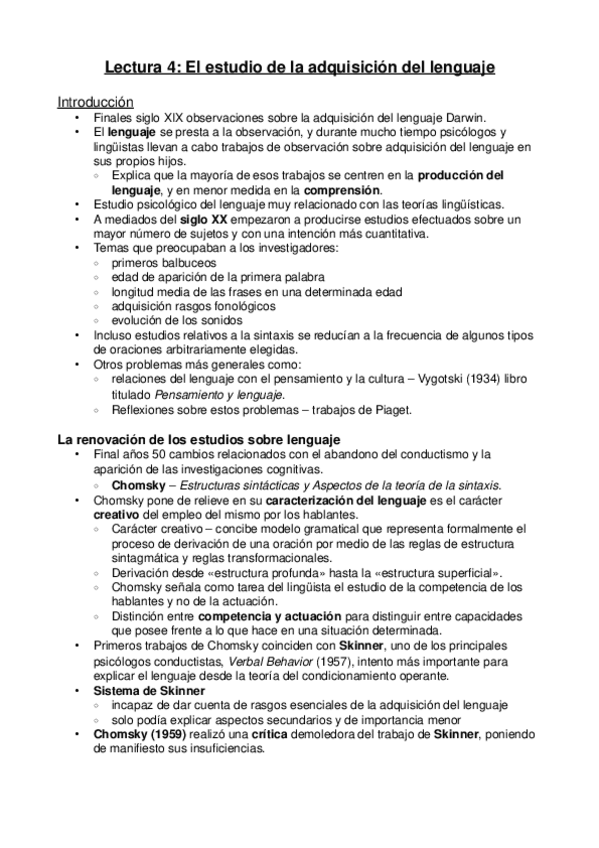 Lectura 4: El estudio de la adquisición del lenguaje

Introducción
• Finales siglo XIX observaciones sobre la adquisición del lenguaje Darwin.
• El lenguaje se presta a la observación, y durante mucho tiempo psicólogos y lingüistas llevan a cabo trabajos de observación sobre adquisición del lenguaje en sus propios hijos.
◦ Explica que la mayoría de esos trabajos se centren en la producción del lenguaje, y en menor medida en la comprensión.
• Estudio psicológico del lenguaje muy relacionado con las teorías lingüísticas.
• A mediados del siglo XX empezaron a producirse estudios efectuados sobre un mayor número de sujetos y con una intención más cuantitativa.
• Temas que preocupaban a los investigadores:
◦ primeros balbuceos
◦ edad de aparición de la primera palabra
◦ longitud media de las frases en una determinada edad
◦ adquisición rasgos fonológicos
◦ evolución de los sonidos
• Incluso estudios relativos a la sintaxis se reducían a la frecuencia de algunos tipos de oraciones arbitrariamente elegidas.
• Otros problemas más generales como:
◦ relaciones del lenguaje con el pensamiento y la cultura – Vygotski (1934) libro titulado Pensamiento y lenguaje.
◦ Reflexiones sobre estos problemas – trabajos de Piaget.

La renovación de los estudios sobre lenguaje
• Final años 50 cambios relacionados con el abandono del conductismo y la aparición de las investigaciones cognitivas.
◦ Chomsky – Estructuras sintácticas y Aspectos de la teoría de la sintaxis.
• Chomsky pone de relieve en su caracterización del lenguaje es el carácter creativo del empleo del mismo por los hablantes.
◦ Carácter creativo – concibe modelo gramatical que representa formalmente el proceso de derivación de una oración por medio de las reglas de estructura sintagmática y reglas transformacionales.
◦ Derivación desde «estructura profunda» hasta la «estructura superficial».
◦ Chomsky señala como tarea del lingüista el estudio de la competencia de los hablantes y no de la actuación.
◦ Distinción entre competencia y actuación para distinguir entre capacidades que posee frente a lo que hace en una situación determinada.
• Primeros trabajos de Chomsky coinciden con Skinner, uno de los principales psicólogos conductistas, Verbal Behavior (1957), intento más importante para explicar el lenguaje desde la teoría del condicionamiento operante.
• Sistema de Skinner
◦ incapaz de dar cuenta de rasgos esenciales de la adquisición del lenguaje
◦ solo podía explicar aspectos secundarios y de importancia menor
• Chomsky (1959) realizó una crítica demoledora del trabajo de Skinner, poniendo de manifiesto sus insuficiencias.